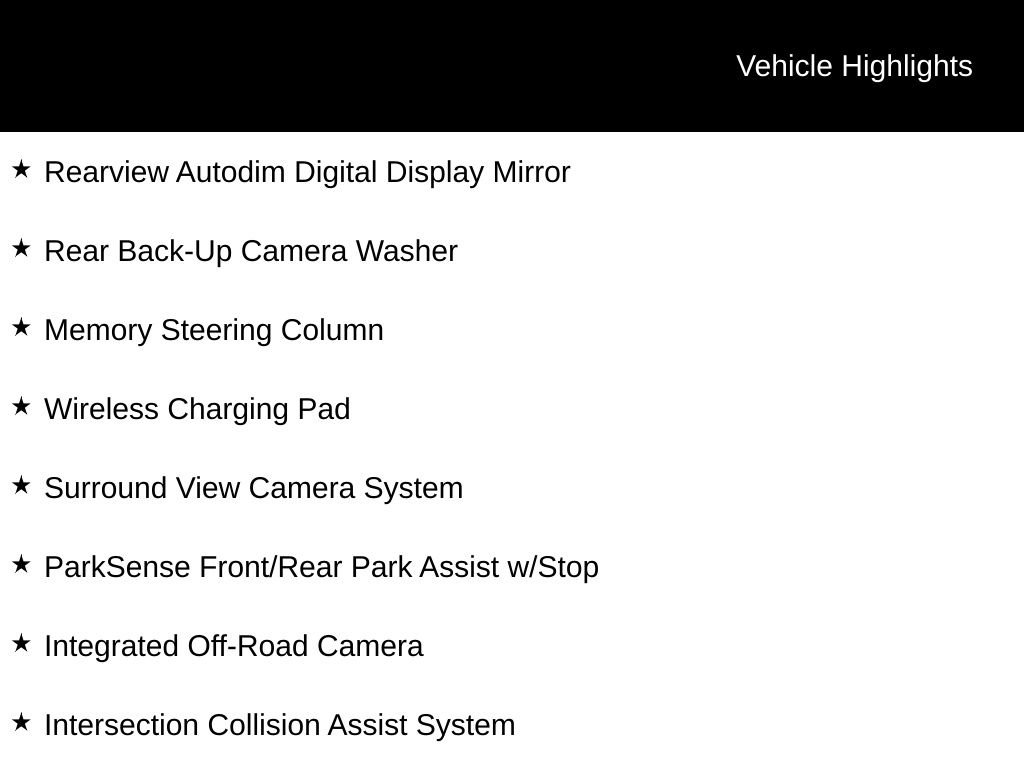 Vehicle Highlights

★ Rearview Autodim Digital Display Mirror

★ Rear Back-Up Camera Washer

★ Memory Steering Column

★ Wireless Charging Pad

★ Surround View Camera System

★ ParkSense Front/Rear Park Assist w/Stop

★ Integrated Off-Road Camera

★ Intersection Collision Assist System